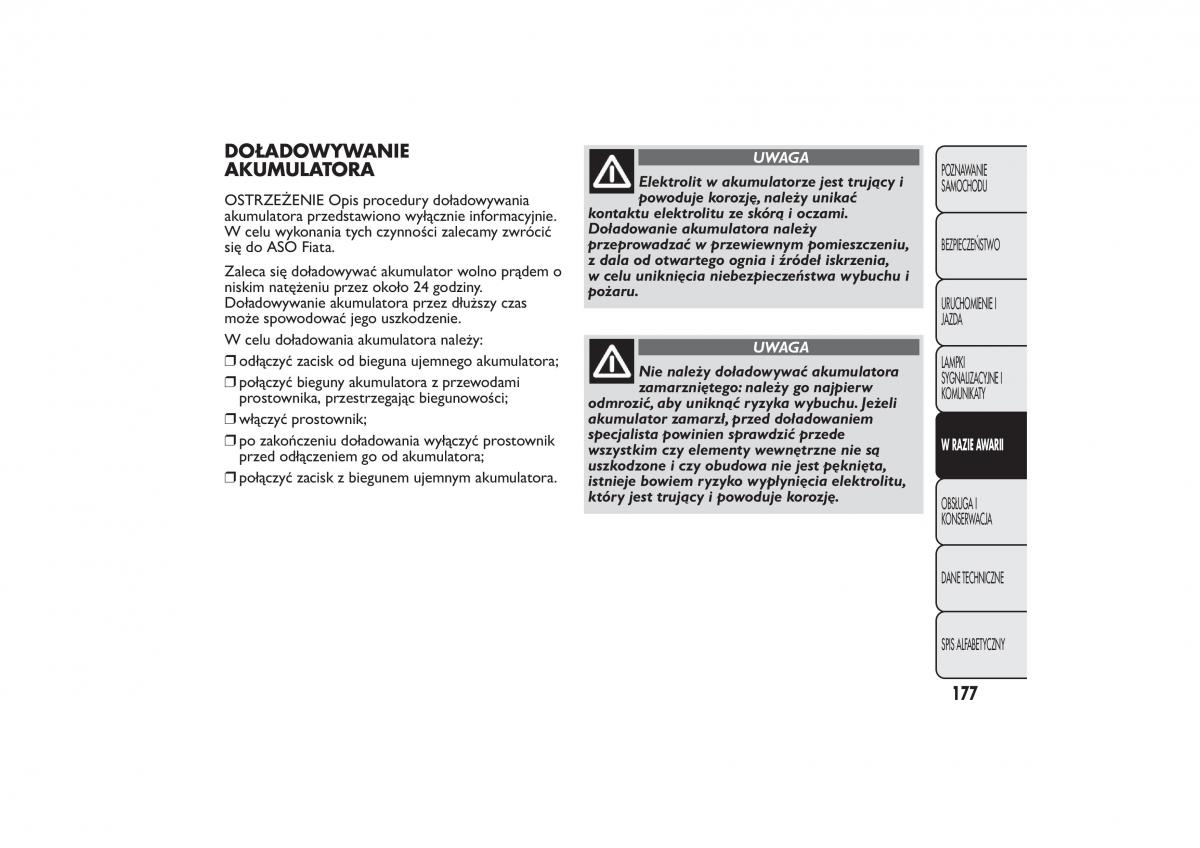 DOŁADOWYWANIE AKUMULATORA

OSTRZEŻENIE Opis procedury doładowywania akumulatora przedstawiono wyłącznie informacyjnie. W celu wykonania tych czynności zalecamy zwrócić się do ASO Fiata.

Zaleca się doładowywać akumulator wolno prądem o niskim natężeniu przez około 24 godziny. Doładowywanie akumulatora przez dłuższy czas może spowodować jego uszkodzenie.

W celu doładowania akumulatora należy:

❒ odłączyć zacisk od bieguna ujemnego akumulatora;

❒ połączyć bieguny akumulatora z przewodami prostownika, przestrzegając biegunowości;

❒ włączyć prostownik;

❒ po zakończeniu doładowania wyłączyć prostownik przed odłączeniem go od akumulatora;

❒ połączyć zacisk z biegunem ujemnym akumulatora.

UWAGA

Elektrolit w akumulatorze jest trujący i powoduje korozję, należy unikać kontaktu elektrolitu ze skórą i oczami. Doładowanie akumulatora należy przeprowadzać w przewiewnym pomieszczeniu, z dala od otwartego ognia i źródeł iskrzenia, w celu uniknięcia niebezpieczeństwa wybuchu i pożaru.

UWAGA

Nie należy doładowywać akumulatora zamarzniętego: należy go najpierw odmrozić, aby uniknąć ryzyka wybuchu. Jeżeli akumulator zamarzł, przed doładowaniem specjalista powinien sprawdzić przede wszystkim czy elementy wewnętrzne nie są uszkodzone i czy obudowa nie jest pęknięta, istnieje bowiem ryzyko wypłynięcia elektrolitu, który jest trujący i powoduje korozję.

POZNAWANIE SAMOCHODU

BEZPIECZEŃSTWO

URUCHOMIENIE I JAZDA

LAMPKI SYGNALIZACYJNE I KOMUNIKATY

W RAZIE AWARII

OBSŁUGA I KONSERWACJA

DANE TECHNICZNE

SPIS ALFABETYCZNY

177